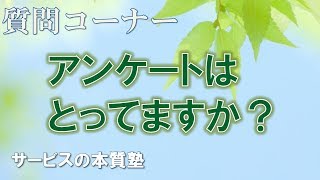 質問コーナー

アンケートは
とってますか？

サービスの本質塾